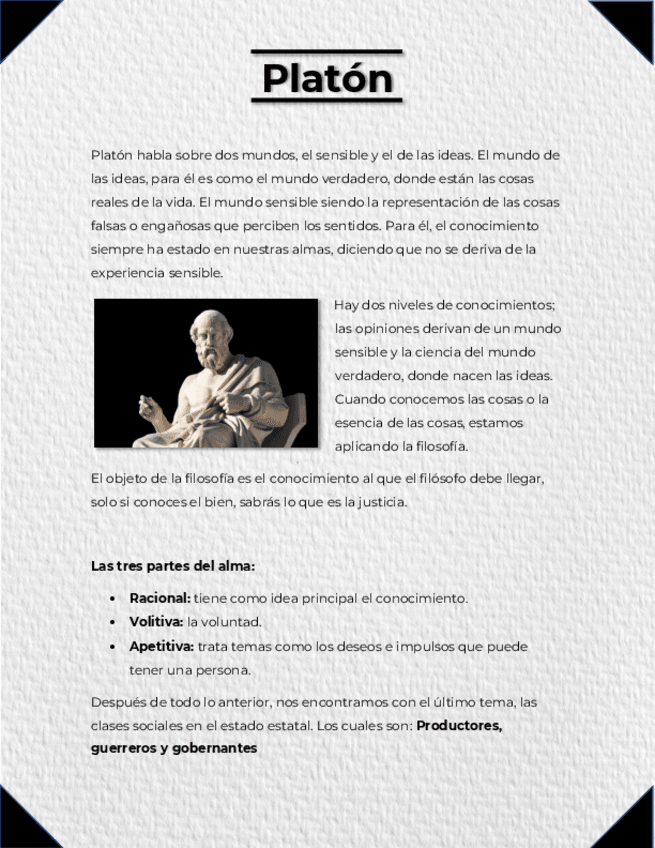 Platón

Platón habla sobre dos mundos, el sensible y el de las ideas. El mundo de las ideas, para él es como el mundo verdadero, donde están las cosas reales de la vida. El mundo sensible siendo la representación de las cosas falsas o engañosas que perciben los sentidos. Para él, el conocimiento siempre ha estado en nuestras almas, diciendo que no se deriva de la experiencia sensible.

Hay dos niveles de conocimientos; las opiniones derivan de un mundo sensible y la ciencia del mundo verdadero, donde nacen las ideas. Cuando conocemos las cosas o la esencia de las cosas, estamos aplicando la filosofía.

El objeto de la filosofía es el conocimiento al que el filósofo debe llegar, solo si conoces el bien, sabrás lo que es la justicia.

Las tres partes del alma:

• Racional: tiene como idea principal el conocimiento.
• Volitiva: la voluntad.
• Apetitiva: trata temas como los deseos e impulsos que puede tener una persona.

Después de todo lo anterior, nos encontramos con el último tema, las clases sociales en el estado estatal. Los cuales son: Productores, guerreros y gobernantes